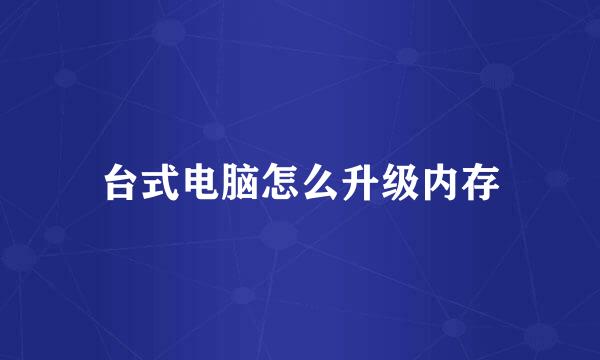 台式电脑怎么升级内存